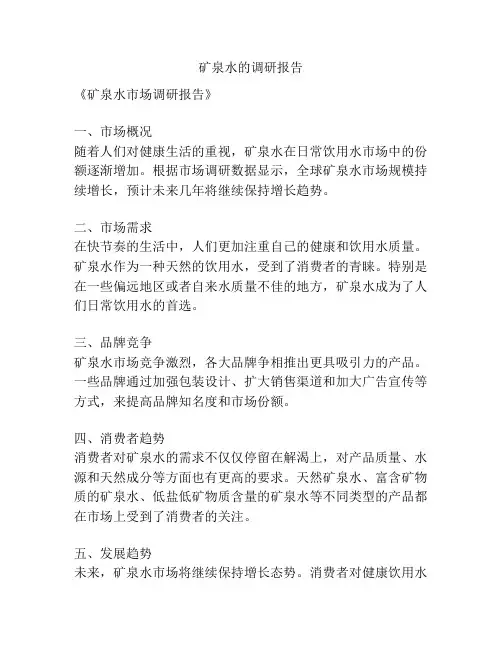 矿泉水的调研报告

《矿泉水市场调研报告》

一、市场概况
随着人们对健康生活的重视，矿泉水在日常饮用水市场中的份额逐渐增加。根据市场调研数据显示，全球矿泉水市场规模持续增长，预计未来几年将继续保持增长趋势。

二、市场需求
在快节奏的生活中，人们更加注重自己的健康和饮用水质量。矿泉水作为一种天然的饮用水，受到了消费者的青睐。特别是在一些偏远地区或者自来水质量不佳的地方，矿泉水成为了人们日常饮用水的首选。

三、品牌竞争
矿泉水市场竞争激烈，各大品牌争相推出更具吸引力的产品。一些品牌通过加强包装设计、扩大销售渠道和加大广告宣传等方式，来提高品牌知名度和市场份额。

四、消费者趋势
消费者对矿泉水的需求不仅仅停留在解渴上，对产品质量、水源和天然成分等方面也有更高的要求。天然矿泉水、富含矿物质的矿泉水、低盐低矿物质含量的矿泉水等不同类型的产品都在市场上受到了消费者的关注。

五、发展趋势
未来，矿泉水市场将继续保持增长态势。消费者对健康饮用水